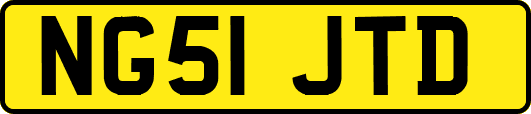 NG51 JTD